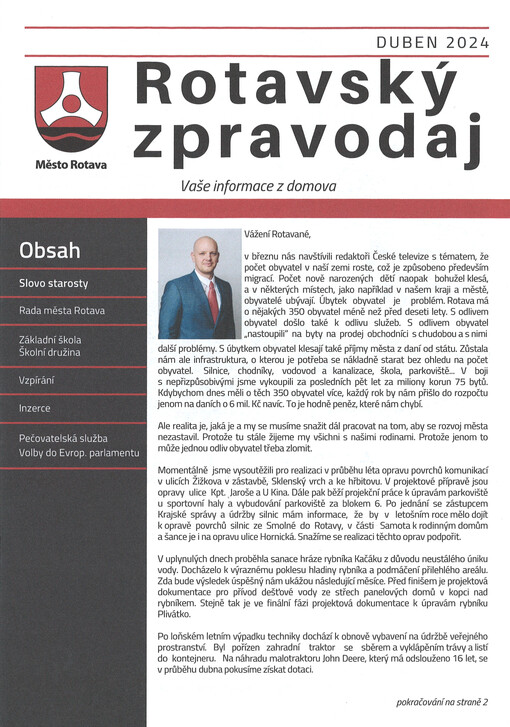 DUBEN 2024

Město Rotava

Rotavský zpravodaj

Vaše informace z domova

Obsah

Slovo starosty

Rada města Rotava

Základní škola
Školní družina

Vzpírání

Inzerce

Pečovatelská služba
Volby do Evrop. parlamentu

Vážení Rotavané,

v březnu nás navštívili redaktoři České televize s tématem, že počet obyvatel v naší zemi roste, což je způsobeno především migrací. Počet nově narozených dětí naopak bohužel klesá, a v některých místech, jako například v našem kraji a městě, obyvatelé ubývají. Úbytek obyvatel je problém. Rotava má o nějakých 350 obyvatel méně než před deseti lety. S odlivem obyvatel došlo také k odlivu služeb. S odlivem obyvatel „nastoupili" na byty na prodej obchodníci s chudobou a s nimi další problémy. S úbytkem obyvatel klesají také příjmy města z daní od státu. Zůstala nám ale infrastruktura, o kterou je potřeba se nákladně starat bez ohledu na počet obyvatel. Silnice, chodníky, vodovod a kanalizace, škola, parkoviště... V boji s nepřizpůsobivými jsme vykoupili za posledních pět let za miliony korun 75 bytů. Kdybychom dnes měli o těch 350 obyvatel více, každý rok by nám přišlo do rozpočtu jenom na daních o 6 mil. Kč navíc. To je hodně peněz, které nám chybí.

Ale realita je, jaká je a my se musíme snažit dál pracovat na tom, aby se rozvoj města nezastavil. Protože tu stále žijeme my všichni s našimi rodinami. Protože jenom to může jednou odliv obyvatel třeba zlomit.

Momentálně jsme vysoutěžili pro realizaci v průběhu léta opravu povrchů komunikací v ulicích Žižkova v zástavbě, Sklenský vrch a ke hřbitovu. V projektové přípravě jsou opravy ulice Kpt. Jaroše a U Kina. Dále pak běží projekční práce k úpravám parkoviště u sportovní haly a vybudování parkoviště za blokem 6. Po jednání se zástupcem Krajské správy a údržby silnic mám informace, že by v letošním roce mělo dojít k opravě povrchů silnic ze Smolné do Rotavy, v části Samota k rodinným domům a šance je i na opravu ulice Hornická. Snažíme se realizaci těchto oprav podpořit.

V uplynulých dnech proběhla sanace hráze rybníka Kačáku z důvodu neustálého úniku vody. Docházelo k výraznému poklesu hladiny rybníka a podmáčení přilehlého areálu. Zda bude výsledek úspěšný nám ukážou následující měsíce. Před finišem je projektová dokumentace pro přívod dešťové vody ze střech panelových domů v kopci nad rybníkem. Stejně tak je ve finální fázi projektová dokumentace k úpravám rybníku Plivátko.

Po loňském letním výpadku techniky dochází k obnově vybavení na údržbě veřejného prostranství. Byl pořízen zahradní traktor se sběrem a vyklápěním trávy a listí do kontejneru. Na náhradu malotraktoru John Deere, který má odslouženo 16 let, se v průběhu dubna pokusíme získat dotaci.

pokračování na straně 2